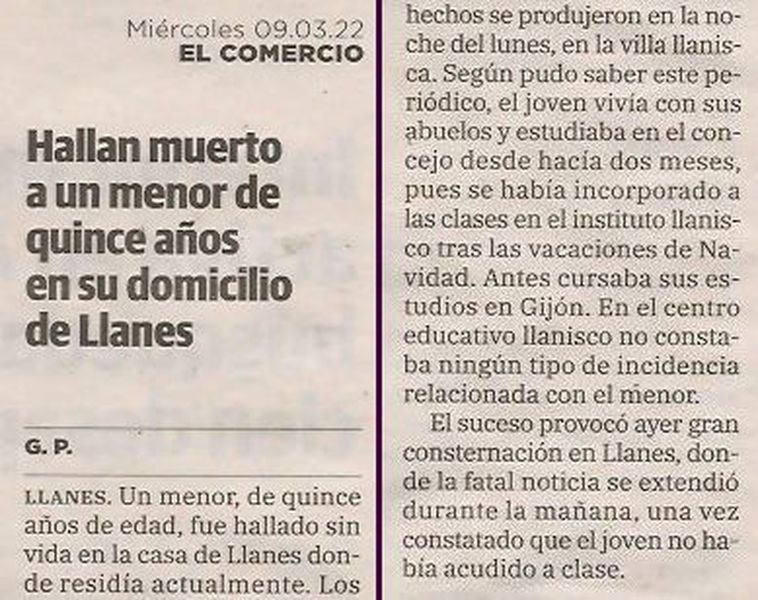 Miércoles 09.03.22
EL COMERCIO

Hallan muerto a un menor de quince años en su domicilio de Llanes

G. P.

LLANES. Un menor, de quince años de edad, fue hallado sin vida en la casa de Llanes donde residía actualmente. Los hechos se produjeron en la noche del lunes, en la villa llanisca. Según pudo saber este periódico, el joven vivía con sus abuelos y estudiaba en el concejo desde hacía dos meses, pues se había incorporado a las clases en el instituto llanisco tras las vacaciones de Navidad. Antes cursaba sus estudios en Gijón. En el centro educativo llanisco no constaba ningún tipo de incidencia relacionada con el menor.

El suceso provocó ayer gran consternación en Llanes, donde la fatal noticia se extendió durante la mañana, una vez constatado que el joven no había acudido a clase.